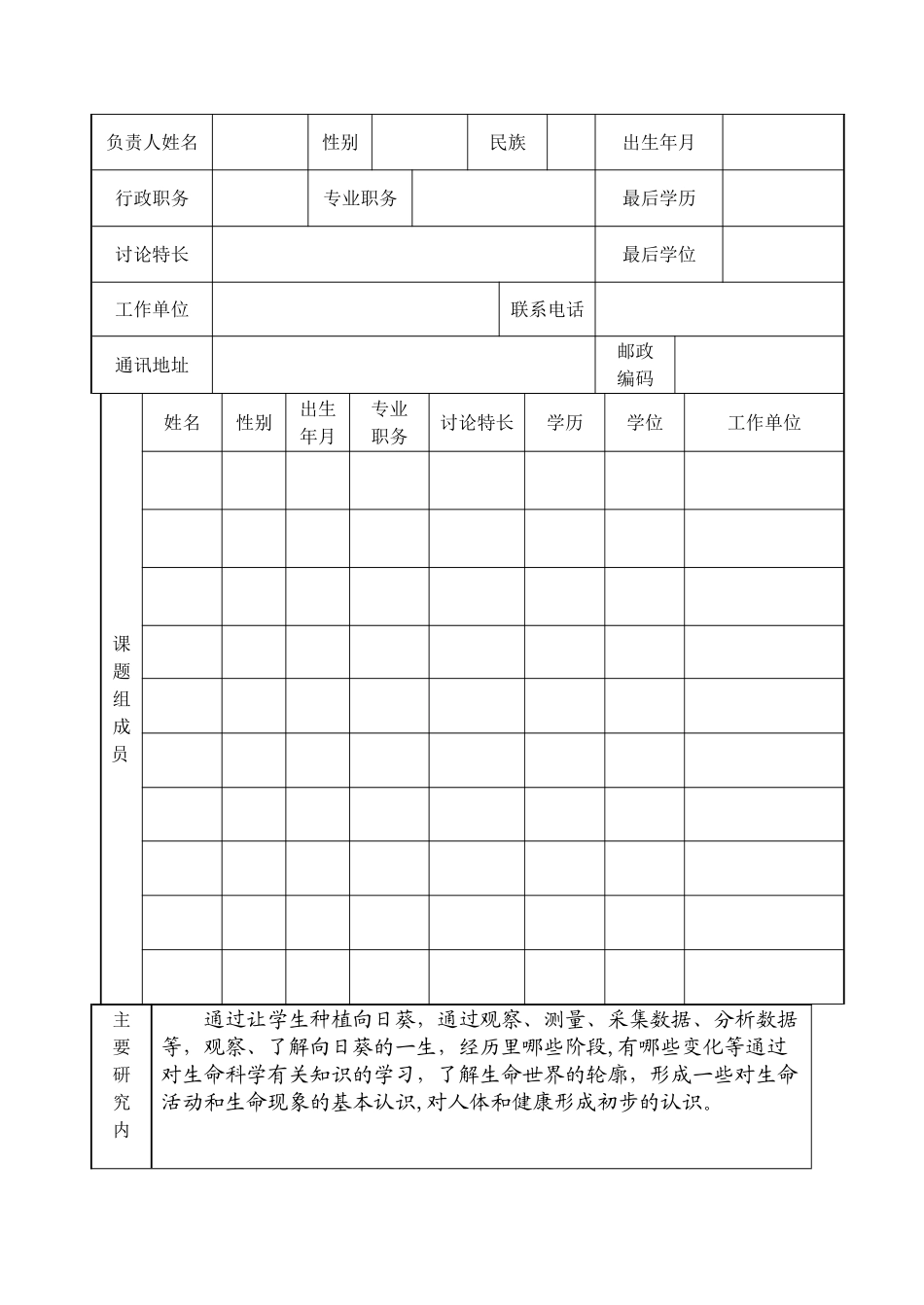 | 负责人姓名 | | 性别 | | 民族 | | 出生年月 | |
|---|---|---|---|---|---|---|---|
| 行政职务 | | 专业职务 | | | | 最后学历 | |
| 讨论特长 | | | | | | 最后学位 | |
| 工作单位 | | | | 联系电话 | | | |
| 通讯地址 | | | | | | 邮政编码 | |

| 课题组成员 | 姓名 | 性别 | 出生年月 | 专业职务 | 讨论特长 | 学历 | 学位 | 工作单位 |
|---|---|---|---|---|---|---|---|---|
| | | | | | | | | |
| | | | | | | | | |
| | | | | | | | | |
| | | | | | | | | |
| | | | | | | | | |
| | | | | | | | | |
| | | | | | | | | |
| | | | | | | | | |
| | | | | | | | | |
| | | | | | | | | |

| 主要研究内 | 通过让学生种植向日葵，通过观察、测量、采集数据、分析数据等，观察、了解向日葵的一生，经历里哪些阶段,有哪些变化等通过对生命科学有关知识的学习，了解生命世界的轮廓，形成一些对生命活动和生命现象的基本认识,对人体和健康形成初步的认识。 |
|---|---|